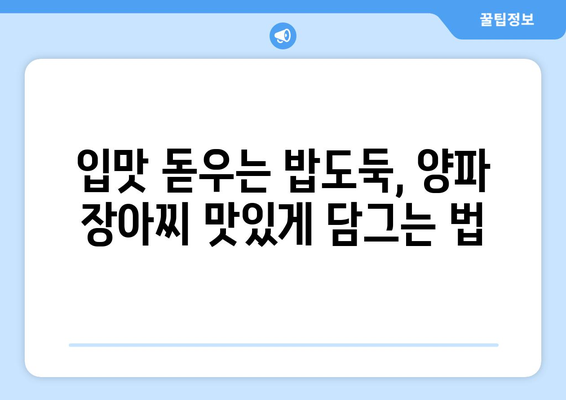 꿀팁정보

입맛 돋우는 밥도둑, 양파 장아찌 맛있게 담그는 법